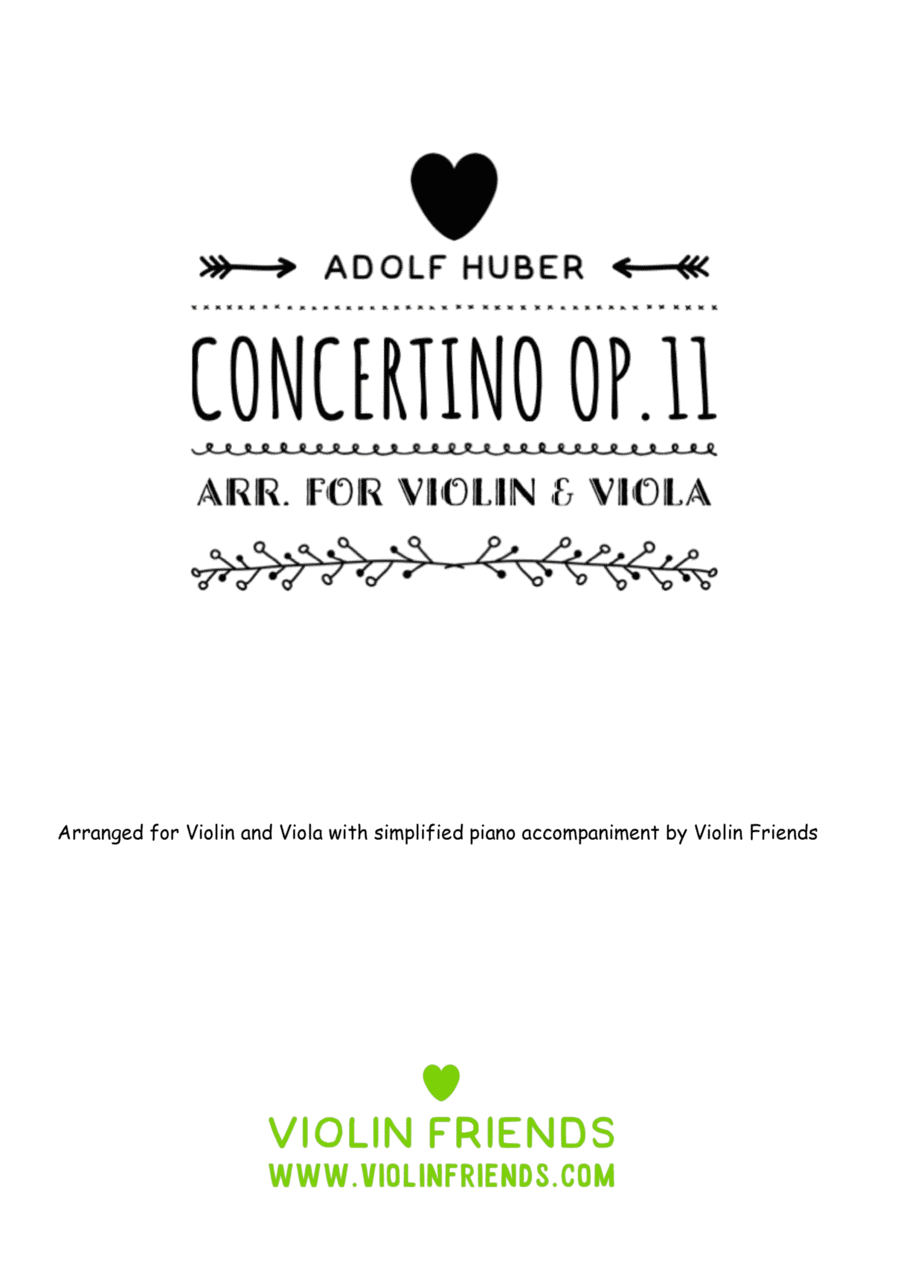 ADOLF HUBER

CONCERTINO OP.11

ARR. FOR VIOLIN & VIOLA

Arranged for Violin and Viola with simplified piano accompaniment by Violin Friends

VIOLIN FRIENDS
WWW.VIOLINFRIENDS.COM